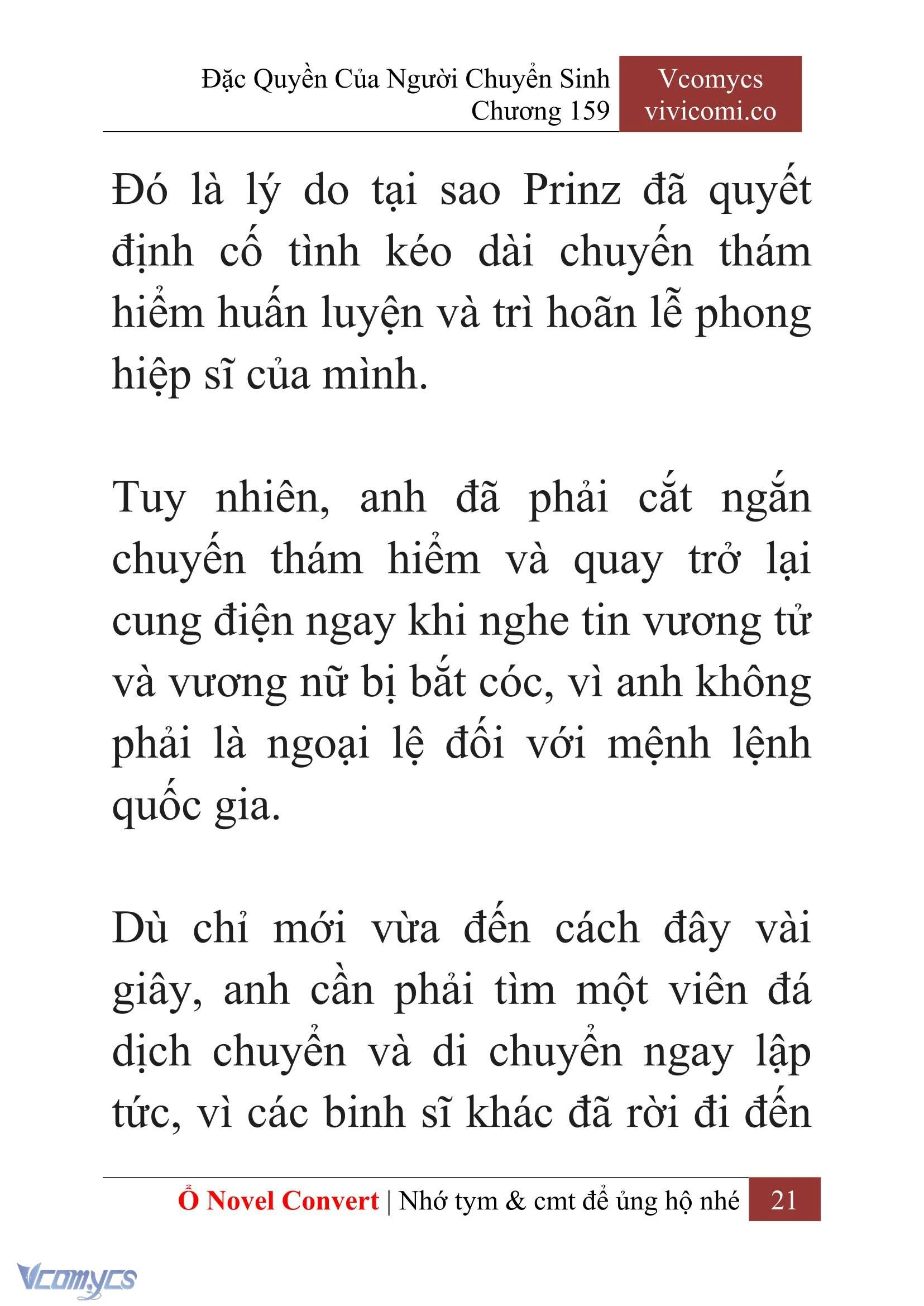 Đặc Quyền Của Người Chuyển Sinh
Chương 159

Vcomycs
vivicomi.co

Đó là lý do tại sao Prinz đã quyết định cố tình kéo dài chuyến thám hiểm huấn luyện và trì hoãn lễ phong hiệp sĩ của mình.

Tuy nhiên, anh đã phải cắt ngắn chuyến thám hiểm và quay trở lại cung điện ngay khi nghe tin vương tử và vương nữ bị bắt cóc, vì anh không phải là ngoại lệ đối với mệnh lệnh quốc gia.

Dù chỉ mới vừa đến cách đây vài giây, anh cần phải tìm một viên đá dịch chuyển và di chuyển ngay lập tức, vì các binh sĩ khác đã rời đi đến

Ổ Novel Convert | Nhớ tym & cmt để ủng hộ nhé 21

Vcomycs